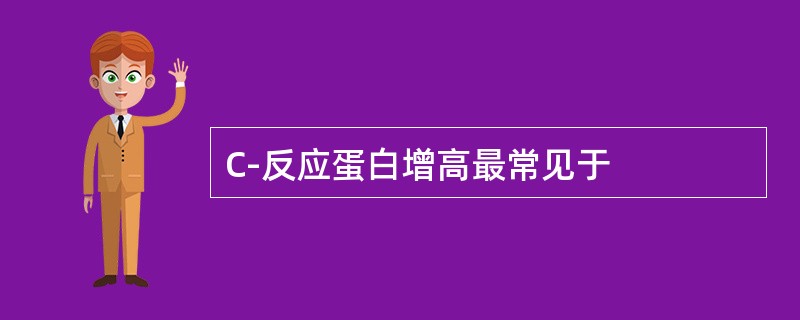 C-反应蛋白增高最常见于